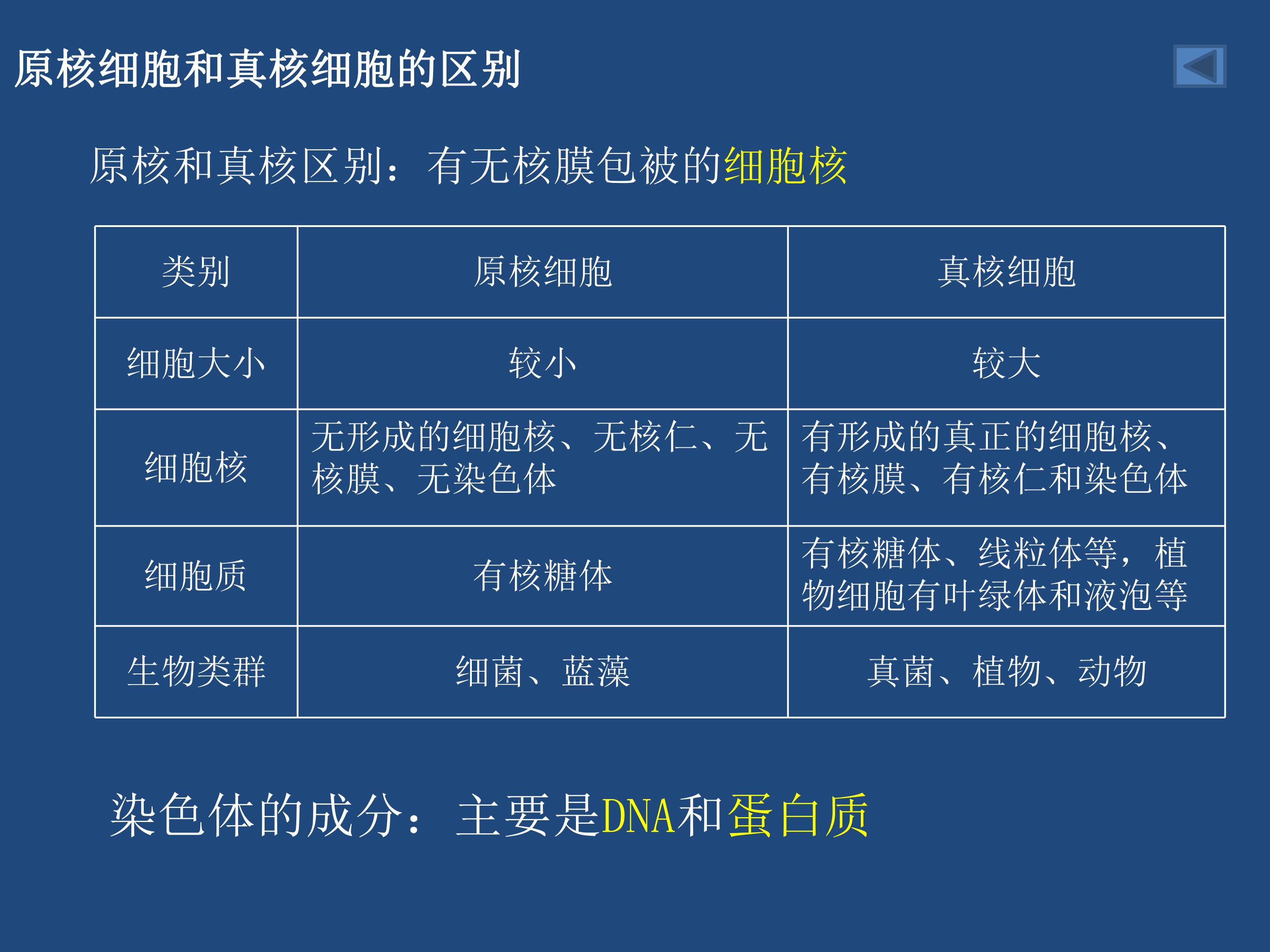 原核细胞和真核细胞的区别

原核和真核区别：有无核膜包被的细胞核

| 类别 | 原核细胞 | 真核细胞 |
|---|---|---|
| 细胞大小 | 较小 | 较大 |
| 细胞核 | 无形成的细胞核、无核仁、无核膜、无染色体 | 有形成的真正的细胞核、有核膜、有核仁和染色体 |
| 细胞质 | 有核糖体 | 有核糖体、线粒体等，植物细胞有叶绿体和液泡等 |
| 生物类群 | 细菌、蓝藻 | 真菌、植物、动物 |

染色体的成分：主要是DNA和蛋白质